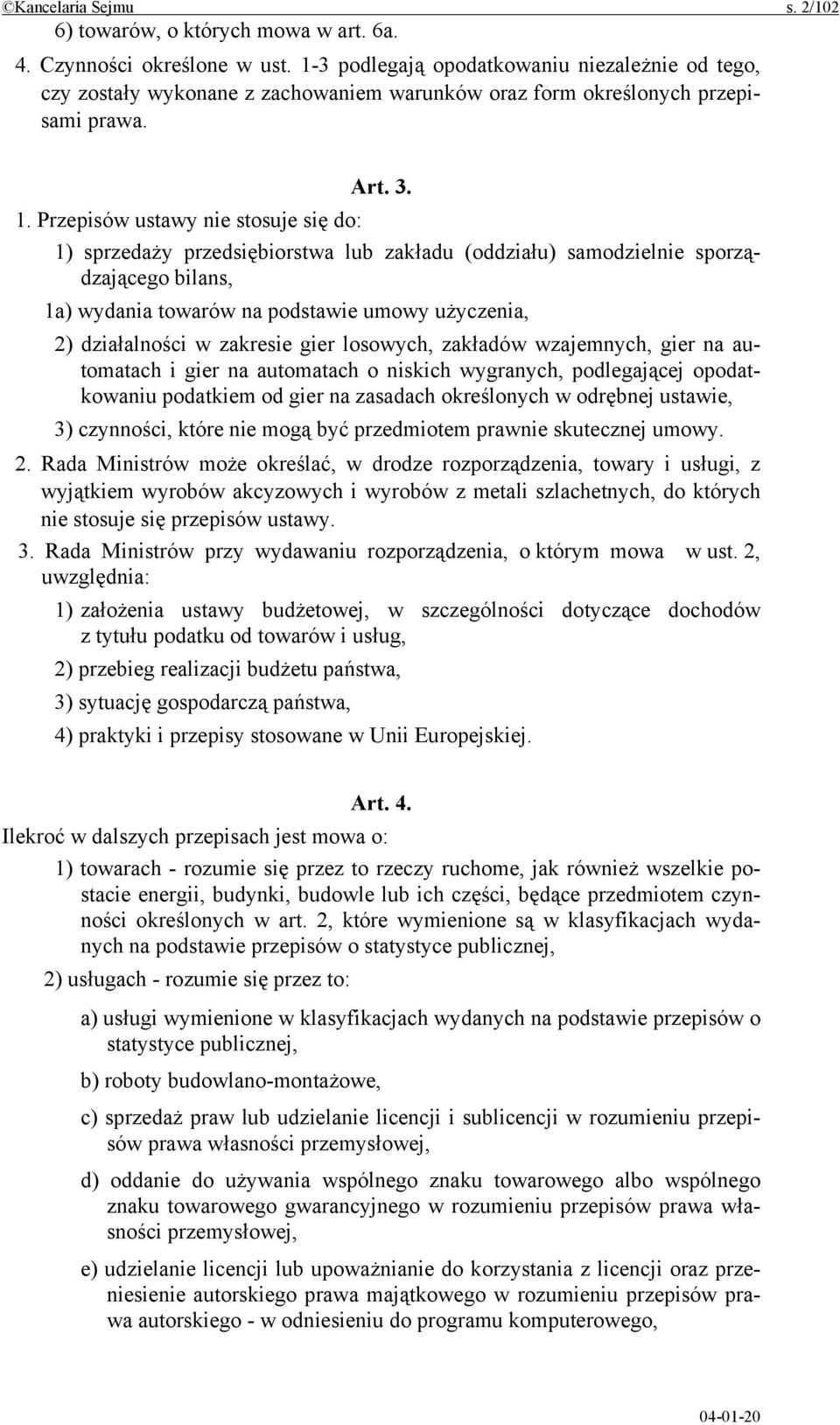 ©Kancelaria Sejmu s. 2/102

6) towarów, o których mowa w art. 6a.

4. Czynności określone w ust. 1-3 podlegają opodatkowaniu niezależnie od tego, czy zostały wykonane z zachowaniem warunków oraz form określonych przepisami prawa.

Art. 3.

1. Przepisów ustawy nie stosuje się do:

1) sprzedaży przedsiębiorstwa lub zakładu (oddziału) samodzielnie sporządzającego bilans,

1a) wydania towarów na podstawie umowy użyczenia,

2) działalności w zakresie gier losowych, zakładów wzajemnych, gier na automatach i gier na automatach o niskich wygranych, podlegającej opodatkowaniu podatkiem od gier na zasadach określonych w odrębnej ustawie,

3) czynności, które nie mogą być przedmiotem prawnie skutecznej umowy.

2. Rada Ministrów może określać, w drodze rozporządzenia, towary i usługi, z wyjątkiem wyrobów akcyzowych i wyrobów z metali szlachetnych, do których nie stosuje się przepisów ustawy.

3. Rada Ministrów przy wydawaniu rozporządzenia, o którym mowa w ust. 2, uwzględnia:

1) założenia ustawy budżetowej, w szczególności dotyczące dochodów z tytułu podatku od towarów i usług,

2) przebieg realizacji budżetu państwa,

3) sytuację gospodarczą państwa,

4) praktyki i przepisy stosowane w Unii Europejskiej.

Art. 4.

Ilekroć w dalszych przepisach jest mowa o:

1) towarach - rozumie się przez to rzeczy ruchome, jak również wszelkie postacie energii, budynki, budowle lub ich części, będące przedmiotem czynności określonych w art. 2, które wymienione są w klasyfikacjach wydanych na podstawie przepisów o statystyce publicznej,

2) usługach - rozumie się przez to:

a) usługi wymienione w klasyfikacjach wydanych na podstawie przepisów o statystyce publicznej,

b) roboty budowlano-montażowe,

c) sprzedaż praw lub udzielanie licencji i sublicencji w rozumieniu przepisów prawa własności przemysłowej,

d) oddanie do używania wspólnego znaku towarowego albo wspólnego znaku towarowego gwarancyjnego w rozumieniu przepisów prawa własności przemysłowej,

e) udzielanie licencji lub upoważnianie do korzystania z licencji oraz przeniesienie autorskiego prawa majątkowego w rozumieniu przepisów prawa autorskiego - w odniesieniu do programu komputerowego,

04-01-20